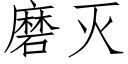 磨灭